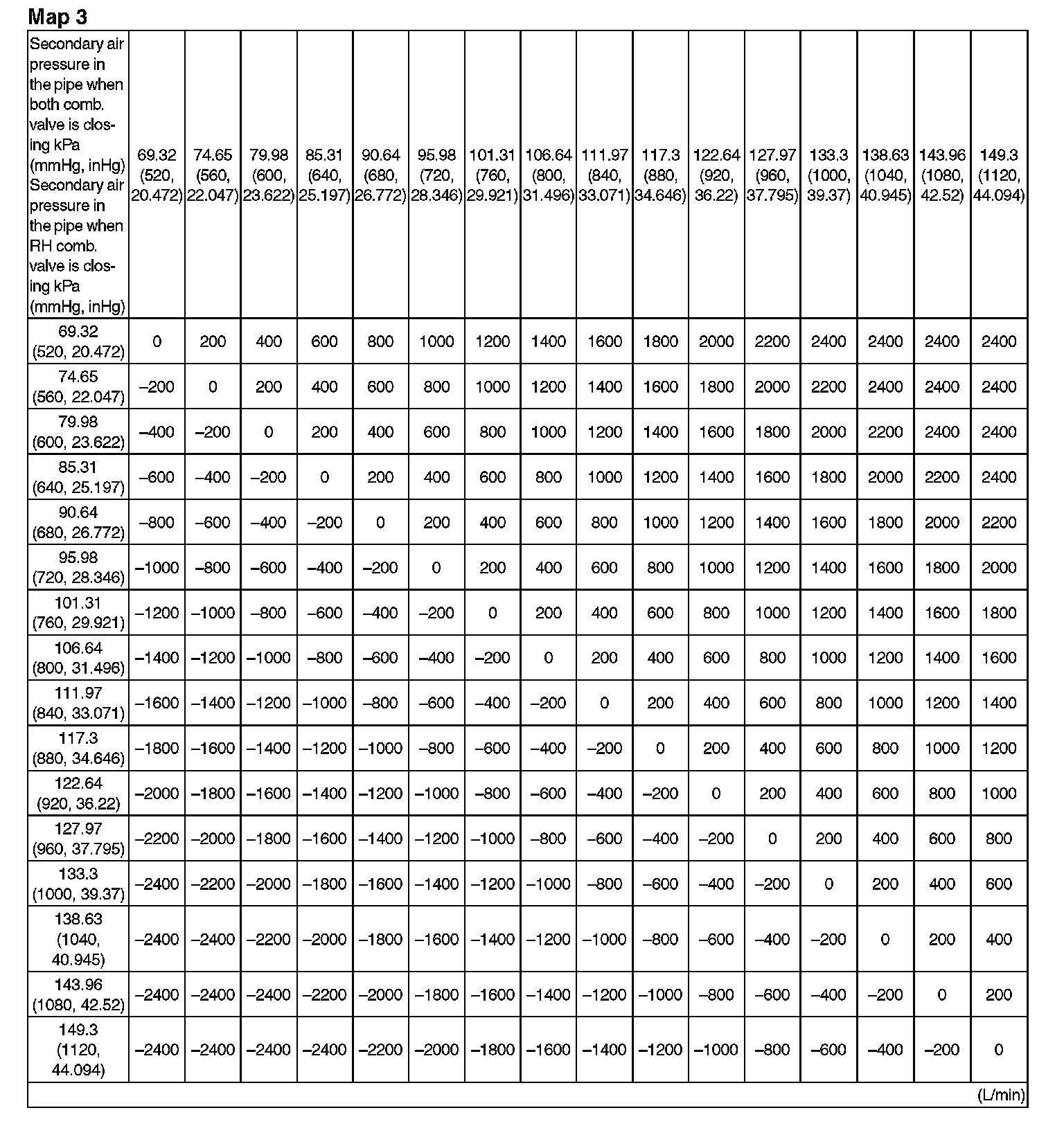 Map 3

| Secondary air pressure in the pipe when both comb. valve is closing kPa (mmHg, inHg) Secondary air pressure in the pipe when RH comb. valve is closing kPa (mmHg, inHg) | 69.32 (520, 20.472) | 74.65 (560, 22.047) | 79.98 (600, 23.622) | 85.31 (640, 25.197) | 90.64 (680, 26.772) | 95.98 (720, 28.346) | 101.31 (760, 29.921) | 106.64 (800, 31.496) | 111.97 (840, 33.071) | 117.3 (880, 34.646) | 122.64 (920, 36.22) | 127.97 (960, 37.795) | 133.3 (1000, 39.37) | 138.63 (1040, 40.945) | 143.96 (1080, 42.52) | 149.3 (1120, 44.094) |
|---|---|---|---|---|---|---|---|---|---|---|---|---|---|---|---|---|
| 69.32 (520, 20.472) | 0 | 200 | 400 | 600 | 800 | 1000 | 1200 | 1400 | 1600 | 1800 | 2000 | 2200 | 2400 | 2400 | 2400 | 2400 |
| 74.65 (560, 22.047) | –200 | 0 | 200 | 400 | 600 | 800 | 1000 | 1200 | 1400 | 1600 | 1800 | 2000 | 2200 | 2400 | 2400 | 2400 |
| 79.98 (600, 23.622) | –400 | –200 | 0 | 200 | 400 | 600 | 800 | 1000 | 1200 | 1400 | 1600 | 1800 | 2000 | 2200 | 2400 | 2400 |
| 85.31 (640, 25.197) | –600 | –400 | –200 | 0 | 200 | 400 | 600 | 800 | 1000 | 1200 | 1400 | 1600 | 1800 | 2000 | 2200 | 2400 |
| 90.64 (680, 26.772) | –800 | –600 | –400 | –200 | 0 | 200 | 400 | 600 | 800 | 1000 | 1200 | 1400 | 1600 | 1800 | 2000 | 2200 |
| 95.98 (720, 28.346) | –1000 | –800 | –600 | –400 | –200 | 0 | 200 | 400 | 600 | 800 | 1000 | 1200 | 1400 | 1600 | 1800 | 2000 |
| 101.31 (760, 29.921) | –1200 | –1000 | –800 | –600 | –400 | –200 | 0 | 200 | 400 | 600 | 800 | 1000 | 1200 | 1400 | 1600 | 1800 |
| 106.64 (800, 31.496) | –1400 | –1200 | –1000 | –800 | –600 | –400 | –200 | 0 | 200 | 400 | 600 | 800 | 1000 | 1200 | 1400 | 1600 |
| 111.97 (840, 33.071) | –1600 | –1400 | –1200 | –1000 | –800 | –600 | –400 | –200 | 0 | 200 | 400 | 600 | 800 | 1000 | 1200 | 1400 |
| 117.3 (880, 34.646) | –1800 | –1600 | –1400 | –1200 | –1000 | –800 | –600 | –400 | –200 | 0 | 200 | 400 | 600 | 800 | 1000 | 1200 |
| 122.64 (920, 36.22) | –2000 | –1800 | –1600 | –1400 | –1200 | –1000 | –800 | –600 | –400 | –200 | 0 | 200 | 400 | 600 | 800 | 1000 |
| 127.97 (960, 37.795) | –2200 | –2000 | –1800 | –1600 | –1400 | –1200 | –1000 | –800 | –600 | –400 | –200 | 0 | 200 | 400 | 600 | 800 |
| 133.3 (1000, 39.37) | –2400 | –2200 | –2000 | –1800 | –1600 | –1400 | –1200 | –1000 | –800 | –600 | –400 | –200 | 0 | 200 | 400 | 600 |
| 138.63 (1040, 40.945) | –2400 | –2400 | –2200 | –2000 | –1800 | –1600 | –1400 | –1200 | –1000 | –800 | –600 | –400 | –200 | 0 | 200 | 400 |
| 143.96 (1080, 42.52) | –2400 | –2400 | –2400 | –2200 | –2000 | –1800 | –1600 | –1400 | –1200 | –1000 | –800 | –600 | –400 | –200 | 0 | 200 |
| 149.3 (1120, 44.094) | –2400 | –2400 | –2400 | –2400 | –2200 | –2000 | –1800 | –1600 | –1400 | –1200 | –1000 | –800 | –600 | –400 | –200 | 0 |

(L/min)